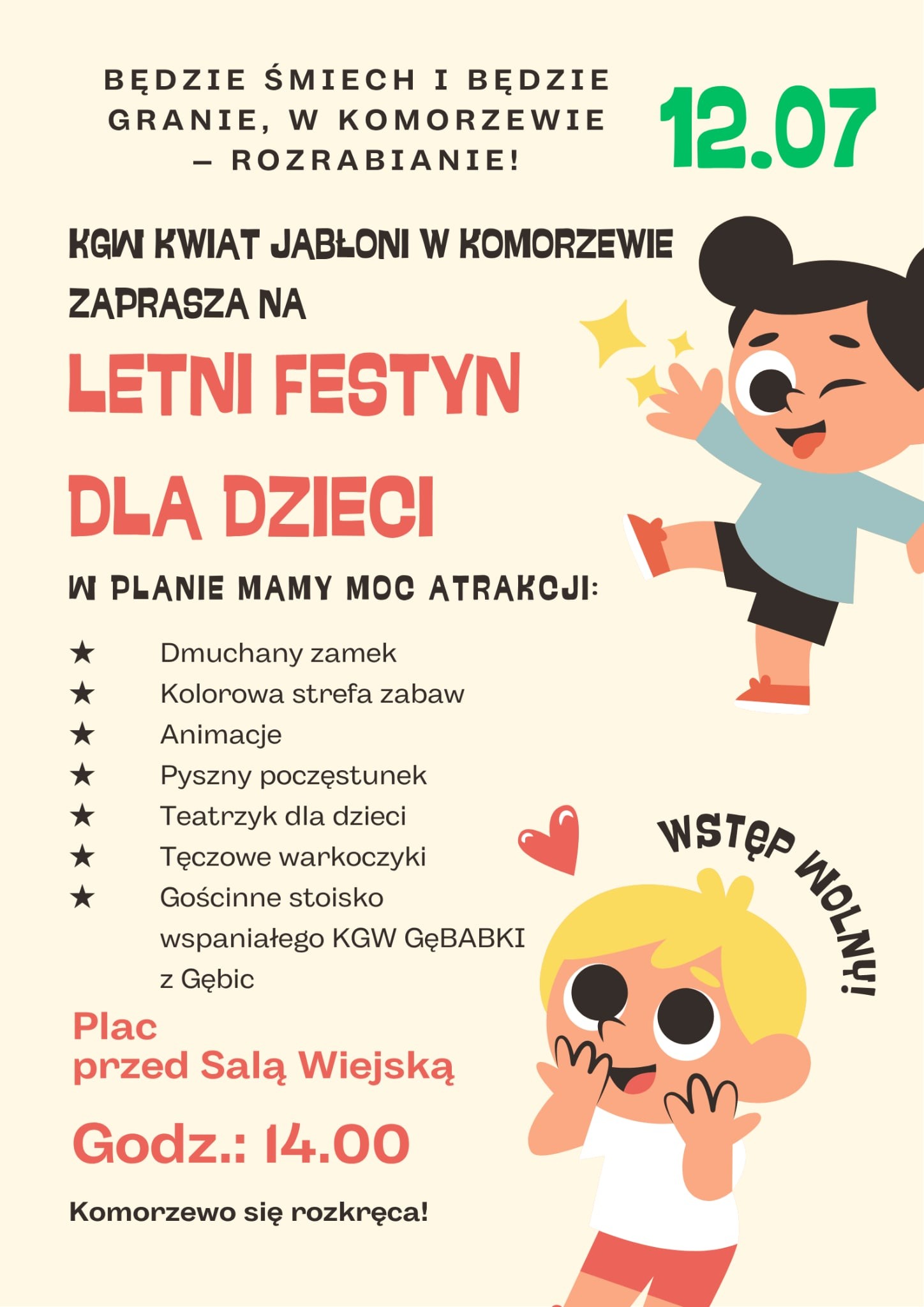 BĘDZIE ŚMIECH I BĘDZIE GRANIE, W KOMORZEWIE – ROZRABIANIE!

12.07

KGW KWIAT JABŁONI W KOMORZEWIE ZAPRASZA NA

LETNI FESTYN DLA DZIECI

W PLANIE MAMY MOC ATRAKCJI:

★ Dmuchany zamek
★ Kolorowa strefa zabaw
★ Animacje
★ Pyszny poczęstunek
★ Teatrzyk dla dzieci
★ Tęczowe warkoczyki
★ Gościnne stoisko wspaniałego KGW GęBABKI z Gębic

WSTĘP WOLNY!

Plac przed Salą Wiejską

Godz.: 14.00

Komorzewo się rozkręca!